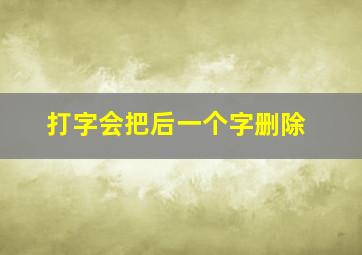 打字会把后一个字删除